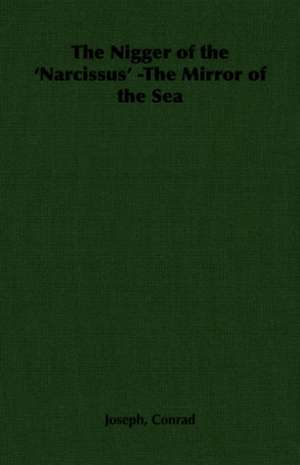 The Nigger of the 'Narcissus' -The Mirror of the Sea

Joseph, Conrad